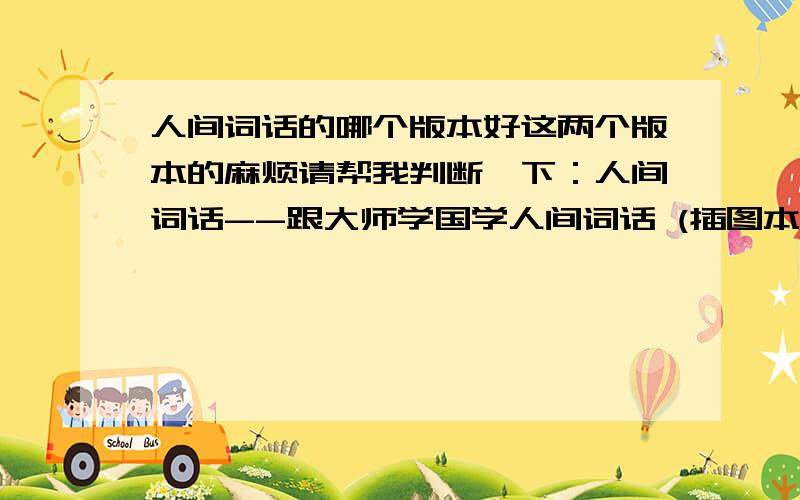 人间词话的哪个版本好这两个版本的麻烦请帮我判断一下：人间词话--跟大师学国学人间词话 (插图本

School Bus